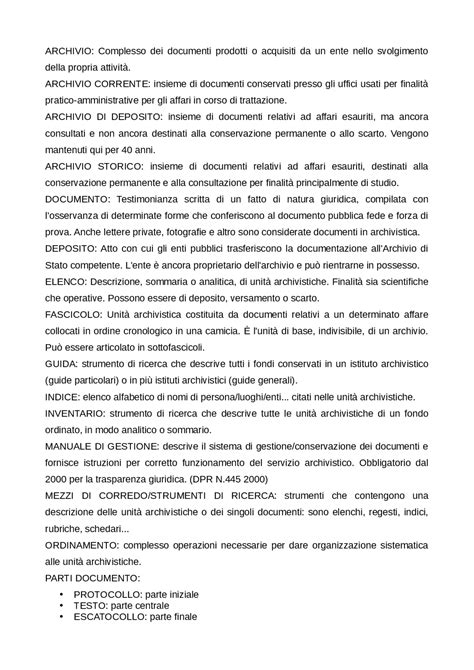 ARCHIVIO: Complesso dei documenti prodotti o acquisiti da un ente nello svolgimento della propria attività.
ARCHIVIO CORRENTE: insieme di documenti conservati presso gli uffici usati per finalità pratico-amministrative per gli affari in corso di trattazione.
ARCHIVIO DI DEPOSITO: insieme di documenti relativi ad affari esauriti, ma ancora consultati e non ancora destinati alla conservazione permanente o allo scarto. Vengono mantenuti qui per 40 anni.
ARCHIVIO STORICO: insieme di documenti relativi ad affari esauriti, destinati alla conservazione permanente e alla consultazione per finalità principalmente di studio.
DOCUMENTO: Testimonianza scritta di un fatto di natura giuridica, compilata con l'osservanza di determinate forme che conferiscono al documento pubblica fede e forza di prova. Anche lettere private, fotografie e altro sono considerate documenti in archivistica.
DEPOSITO: Atto con cui gli enti pubblici trasferiscono la documentazione all'Archivio di Stato competente. L'ente è ancora proprietario dell'archivio e può rientrarne in possesso.
ELENCO: Descrizione, sommaria o analitica, di unità archivistiche. Finalità sia scientifiche che operative. Possono essere di deposito, versamento o scarto.
FASCICOLO: Unità archivistica costituita da documenti relativi a un determinato affare collocati in ordine cronologico in una camicia. È l'unità di base, indivisibile, di un archivio. Può essere articolato in sottofascicoli.
GUIDA: strumento di ricerca che descrive tutti i fondi conservati in un istituto archivistico (guide particolari) o in più istituti archivistici (guide generali).
INDICE: elenco alfabetico di nomi di persona/luoghi/enti... citati nelle unità archivistiche.
INVENTARIO: strumento di ricerca che descrive tutte le unità archivistiche di un fondo ordinato, in modo analitico o sommario.
MANUALE DI GESTIONE: descrive il sistema di gestione/conservazione dei documenti e fornisce istruzioni per corretto funzionamento del servizio archivistico. Obbligatorio dal 2000 per la trasparenza giuridica. (DPR N.445 2000)
MEZZI DI CORREDO/STRUMENTI DI RICERCA: strumenti che contengono una descrizione delle unità archivistiche o dei singoli documenti: sono elenchi, regesti, indici, rubriche, schedari...
ORDINAMENTO: complesso operazioni necessarie per dare organizzazione sistematica alle unità archivistiche.
PARTI DOCUMENTO:
• PROTOCOLLO: parte iniziale
• TESTO: parte centrale
• ESCATOCOLLO: parte finale